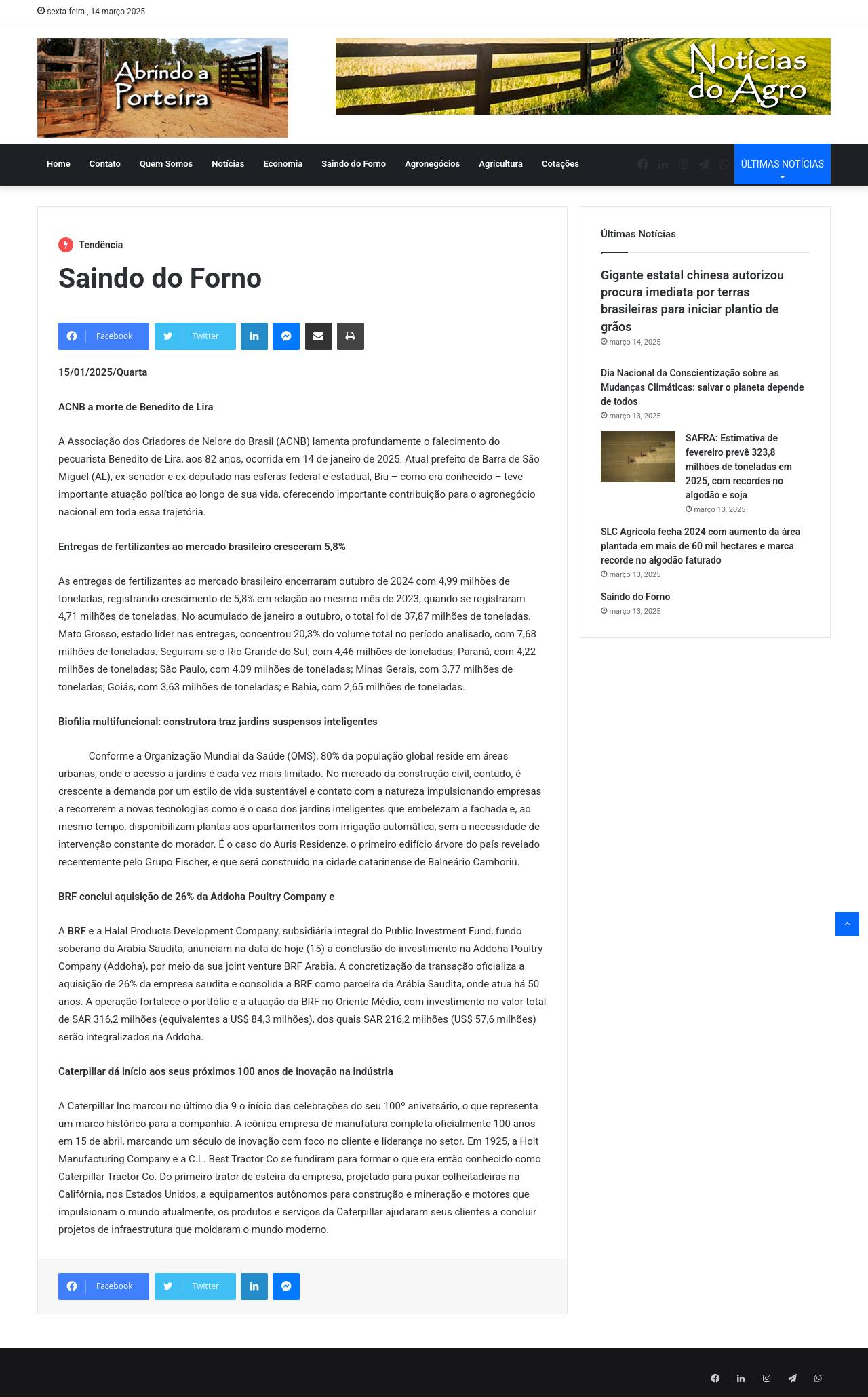 sexta-feira , 14 março 2025

Abrindo a Porteira

Notícias do Agro

Home Contato Quem Somos Notícias Economia Saindo do Forno Agronegócios Agricultura Cotações

ÚLTIMAS NOTÍCIAS

Tendência

Saindo do Forno

Facebook Twitter

15/01/2025/Quarta

ACNB a morte de Benedito de Lira

A Associação dos Criadores de Nelore do Brasil (ACNB) lamenta profundamente o falecimento do pecuarista Benedito de Lira, aos 82 anos, ocorrida em 14 de janeiro de 2025. Atual prefeito de Barra de São Miguel (AL), ex-senador e ex-deputado nas esferas federal e estadual, Biu – como era conhecido – teve importante atuação política ao longo de sua vida, oferecendo importante contribuição para o agronegócio nacional em toda essa trajetória.

Entregas de fertilizantes ao mercado brasileiro cresceram 5,8%

As entregas de fertilizantes ao mercado brasileiro encerraram outubro de 2024 com 4,99 milhões de toneladas, registrando crescimento de 5,8% em relação ao mesmo mês de 2023, quando se registraram 4,71 milhões de toneladas. No acumulado de janeiro a outubro, o total foi de 37,87 milhões de toneladas. Mato Grosso, estado líder nas entregas, concentrou 20,3% do volume total no período analisado, com 7,68 milhões de toneladas. Seguiram-se o Rio Grande do Sul, com 4,46 milhões de toneladas; Paraná, com 4,22 milhões de toneladas; São Paulo, com 4,09 milhões de toneladas; Minas Gerais, com 3,77 milhões de toneladas; Goiás, com 3,63 milhões de toneladas; e Bahia, com 2,65 milhões de toneladas.

Biofilia multifuncional: construtora traz jardins suspensos inteligentes

Conforme a Organização Mundial da Saúde (OMS), 80% da população global reside em áreas urbanas, onde o acesso a jardins é cada vez mais limitado. No mercado da construção civil, contudo, é crescente a demanda por um estilo de vida sustentável e contato com a natureza impulsionando empresas a recorrerem a novas tecnologias como é o caso dos jardins inteligentes que embelezam a fachada e, ao mesmo tempo, disponibilizam plantas aos apartamentos com irrigação automática, sem a necessidade de intervenção constante do morador. É o caso do Auris Residenze, o primeiro edifício árvore do país revelado recentemente pelo Grupo Fischer, e que será construído na cidade catarinense de Balneário Camboriú.

BRF conclui aquisição de 26% da Addoha Poultry Company e

A BRF e a Halal Products Development Company, subsidiária integral do Public Investment Fund, fundo soberano da Arábia Saudita, anunciam na data de hoje (15) a conclusão do investimento na Addoha Poultry Company (Addoha), por meio da sua joint venture BRF Arabia. A concretização da transação oficializa a aquisição de 26% da empresa saudita e consolida a BRF como parceira da Arábia Saudita, onde atua há 50 anos. A operação fortalece o portfólio e a atuação da BRF no Oriente Médio, com investimento no valor total de SAR 316,2 milhões (equivalentes a US$ 84,3 milhões), dos quais SAR 216,2 milhões (US$ 57,6 milhões) serão integralizados na Addoha.

Caterpillar dá início aos seus próximos 100 anos de inovação na indústria

A Caterpillar Inc marcou no último dia 9 o início das celebrações do seu 100º aniversário, o que representa um marco histórico para a companhia. A icônica empresa de manufatura completa oficialmente 100 anos em 15 de abril, marcando um século de inovação com foco no cliente e liderança no setor. Em 1925, a Holt Manufacturing Company e a C.L. Best Tractor Co se fundiram para formar o que era então conhecido como Caterpillar Tractor Co. Do primeiro trator de esteira da empresa, projetado para puxar colheitadeiras na Califórnia, nos Estados Unidos, a equipamentos autônomos para construção e mineração e motores que impulsionam o mundo atualmente, os produtos e serviços da Caterpillar ajudaram seus clientes a concluir projetos de infraestrutura que moldaram o mundo moderno.

Facebook Twitter

Últimas Notícias

Gigante estatal chinesa autorizou procura imediata por terras brasileiras para iniciar plantio de grãos
março 14, 2025

Dia Nacional da Conscientização sobre as Mudanças Climáticas: salvar o planeta depende de todos
março 13, 2025

SAFRA: Estimativa de fevereiro prevê 323,8 milhões de toneladas em 2025, com recordes no algodão e soja
março 13, 2025

SLC Agrícola fecha 2024 com aumento da área plantada em mais de 60 mil hectares e marca recorde no algodão faturado
março 13, 2025

Saindo do Forno
março 13, 2025